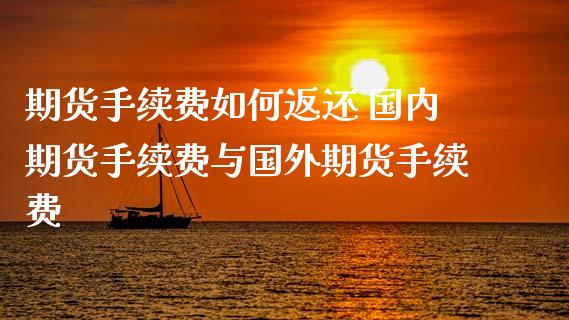 期货手续费如何返还 国内期货手续费与国外期货手续费